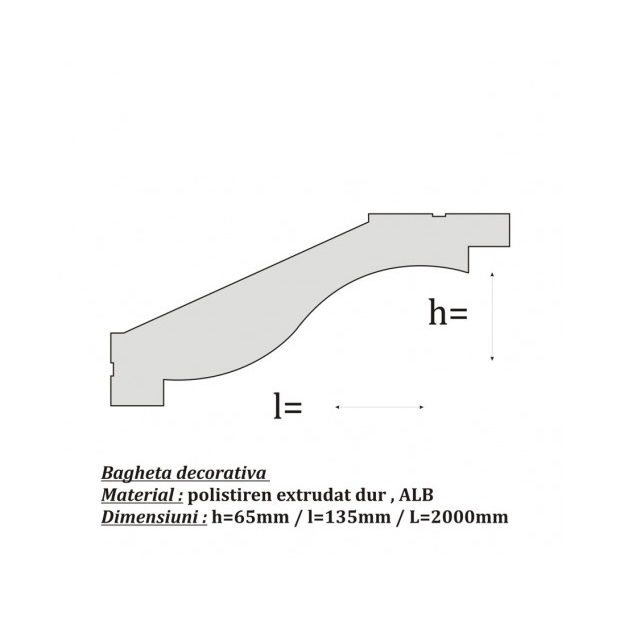 h=

l=

Bagheta decorativa
Material : polistiren extrudat dur , ALB
Dimensiuni : h=65mm / l=135mm / L=2000mm